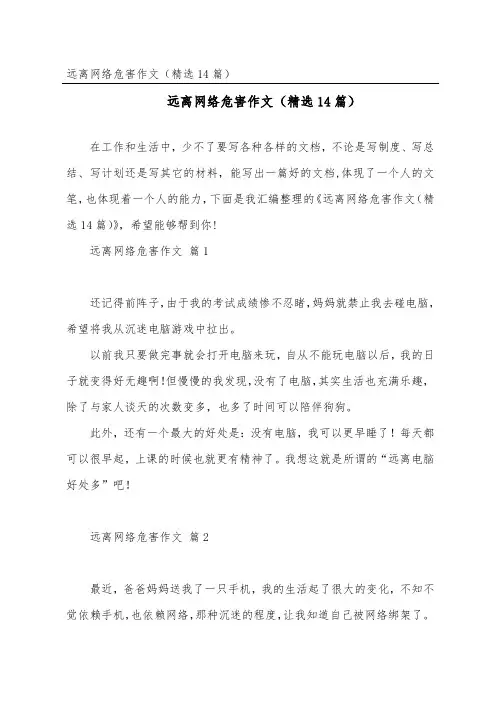 远离网络危害作文（精选14篇）

远离网络危害作文（精选14篇）

在工作和生活中，少不了要写各种各样的文档，不论是写制度、写总结、写计划还是写其它的材料，能写出一篇好的文档，体现了一个人的文笔，也体现着一个人的能力，下面是我汇编整理的《远离网络危害作文（精选14篇）》，希望能够帮到你！

远离网络危害作文 篇1

还记得前阵子，由于我的考试成绩惨不忍睹，妈妈就禁止我去碰电脑，希望将我从沉迷电脑游戏中拉出。

以前我只要做完事就会打开电脑来玩，自从不能玩电脑以后，我的日子就变得好无趣啊！但慢慢的我发现，没有了电脑，其实生活也充满乐趣，除了与家人谈天的次数变多，也多了时间可以陪伴狗狗。

此外，还有一个最大的好处是：没有电脑，我可以更早睡了！每天都可以很早起，上课的时候也就更有精神了。我想这就是所谓的“远离电脑好处多”吧！

远离网络危害作文 篇2

最近，爸爸妈妈送我了一只手机，我的生活起了很大的变化，不知不觉依赖手机，也依赖网络，那种沉迷的程度，让我知道自己被网络绑架了。